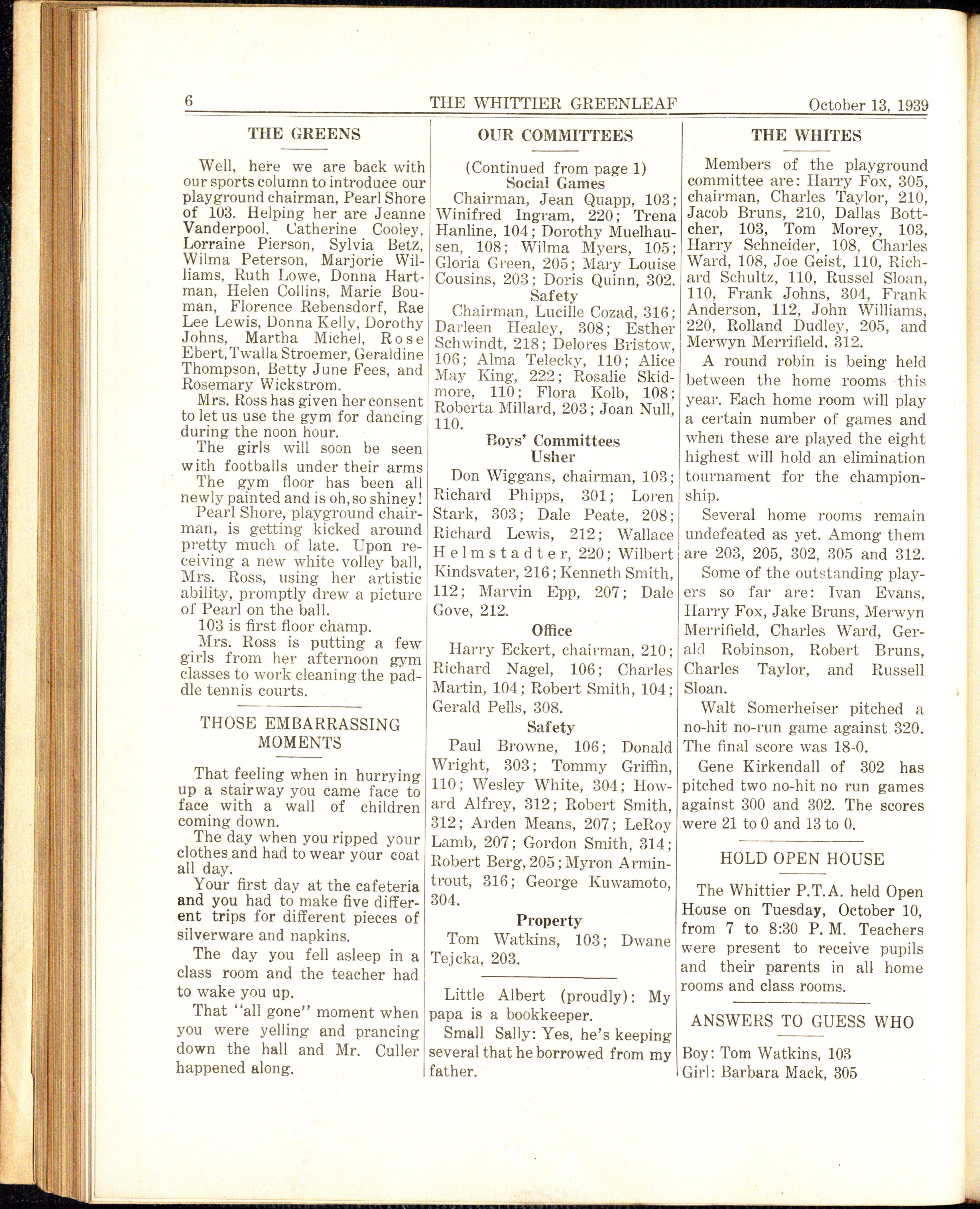 6 THE WHITTIER GREENLEAF October 13, 1939

THE GREENS

Well, here we are back with our sports column to introduce our playground chairman, Pearl Shore of 103. Helping her are Jeanne Vanderpool, Catherine Cooley, Lorraine Pierson, Sylvia Betz, Wilma Peterson, Marjorie Williams, Ruth Lowe, Donna Hartman, Helen Collins, Marie Bouman, Florence Rebensdorf, Rae Lee Lewis, Donna Kelly, Dorothy Johns, Martha Michel, Rose Ebert, Twalla Stroemer, Geraldine Thompson, Betty June Fees, and Rosemary Wickstrom.

Mrs. Ross has given her consent to let us use the gym for dancing during the noon hour.

The girls will soon be seen with footballs under their arms

The gym floor has been all newly painted and is oh, so shiney!

Pearl Shore, playground chairman, is getting kicked around pretty much of late. Upon receiving a new white volley ball, Mrs. Ross, using her artistic ability, promptly drew a picture of Pearl on the ball.

103 is first floor champ.

Mrs. Ross is putting a few girls from her afternoon gym classes to work cleaning the paddle tennis courts.

THOSE EMBARRASSING MOMENTS

That feeling when in hurrying up a stairway you came face to face with a wall of children coming down.

The day when you ripped your clothes and had to wear your coat all day.

Your first day at the cafeteria and you had to make five different trips for different pieces of silverware and napkins.

The day you fell asleep in a class room and the teacher had to wake you up.

That "all gone" moment when you were yelling and prancing down the hall and Mr. Culler happened along.

OUR COMMITTEES

(Continued from page 1)
Social Games

Chairman, Jean Quapp, 103; Winifred Ingram, 220; Trena Hanline, 104; Dorothy Muelhausen, 108; Wilma Myers, 105; Gloria Green, 205; Mary Louise Cousins, 203; Doris Quinn, 302.

Safety

Chairman, Lucille Cozad, 316; Darleen Healey, 308; Esther Schwindt, 218; Delores Bristow, 106; Alma Telecky, 110; Alice May King, 222; Rosalie Skidmore, 110; Flora Kolb, 108; Roberta Millard, 203; Joan Null, 110.

Boys' Committees
Usher

Don Wiggans, chairman, 103; Richard Phipps, 301; Loren Stark, 303; Dale Peate, 208; Richard Lewis, 212; Wallace Helmstadter, 220; Wilbert Kindsvater, 216; Kenneth Smith, 112; Marvin Epp, 207; Dale Gove, 212.

Office

Harry Eckert, chairman, 210; Richard Nagel, 106; Charles Martin, 104; Robert Smith, 104; Gerald Pells, 308.

Safety

Paul Browne, 106; Donald Wright, 303; Tommy Griffin, 110; Wesley White, 304; Howard Alfrey, 312; Robert Smith, 312; Arden Means, 207; LeRoy Lamb, 207; Gordon Smith, 314; Robert Berg, 205; Myron Armintrout, 316; George Kuwamoto, 304.

Property

Tom Watkins, 103; Dwane Tejcka, 203.

Little Albert (proudly): My papa is a bookkeeper.

Small Sally: Yes, he's keeping several that he borrowed from my father.

THE WHITES

Members of the playground committee are: Harry Fox, 305, chairman, Charles Taylor, 210, Jacob Bruns, 210, Dallas Bottcher, 103, Tom Morey, 103, Harry Schneider, 108, Charles Ward, 108, Joe Geist, 110, Richard Schultz, 110, Russel Sloan, 110, Frank Johns, 304, Frank Anderson, 112, John Williams, 220, Rolland Dudley, 205, and Merwyn Merrifield, 312.

A round robin is being held between the home rooms this year. Each home room will play a certain number of games and when these are played the eight highest will hold an elimination tournament for the championship.

Several home rooms remain undefeated as yet. Among them are 203, 205, 302, 305 and 312.

Some of the outstanding players so far are: Ivan Evans, Harry Fox, Jake Bruns, Merwyn Merrifield, Charles Ward, Gerald Robinson, Robert Bruns, Charles Taylor, and Russell Sloan.

Walt Somerheiser pitched a no-hit no-run game against 320. The final score was 18-0.

Gene Kirkendall of 302 has pitched two no-hit no run games against 300 and 302. The scores were 21 to 0 and 13 to 0.

HOLD OPEN HOUSE

The Whittier P.T.A. held Open House on Tuesday, October 10, from 7 to 8:30 P. M. Teachers were present to receive pupils and their parents in all home rooms and class rooms.

ANSWERS TO GUESS WHO

Boy: Tom Watkins, 103
Girl: Barbara Mack, 305